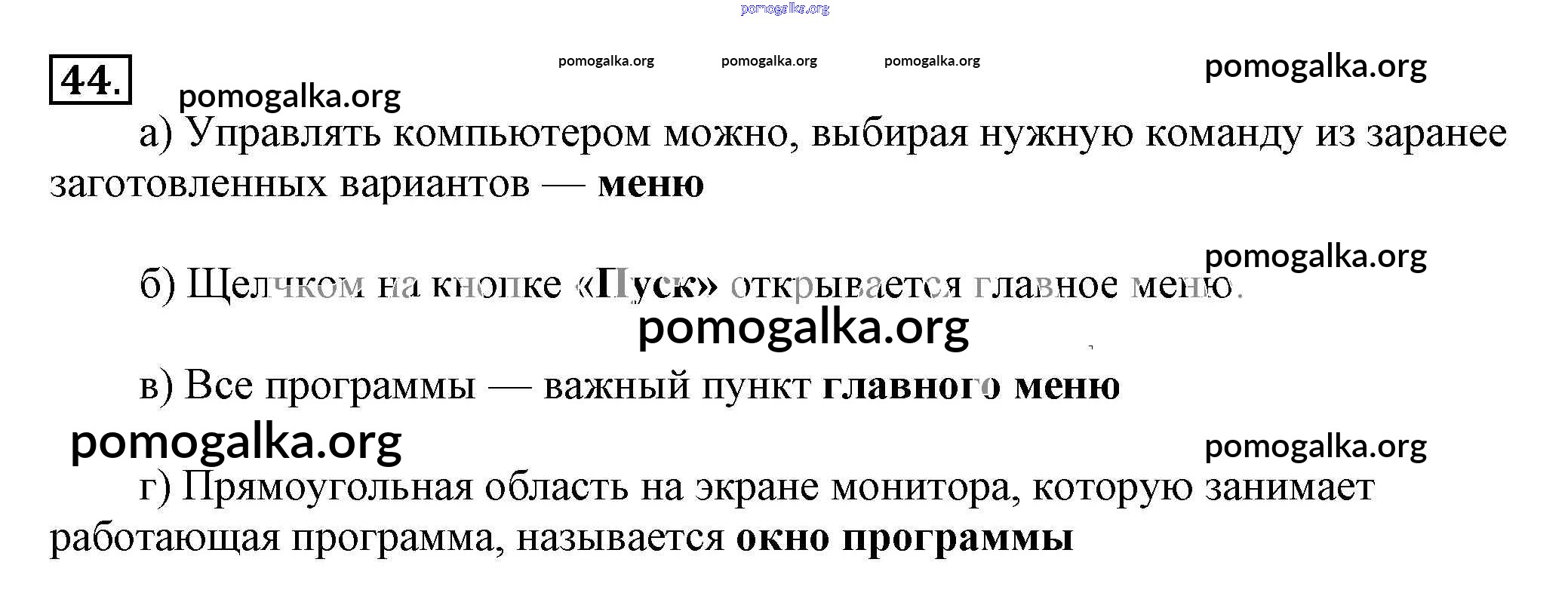 44.

а) Управлять компьютером можно, выбирая нужную команду из заранее заготовленных вариантов — меню

б) Щелчком на кнопке «Пуск» открывается главное меню.

в) Все программы — важный пункт главного меню

г) Прямоугольная область на экране монитора, которую занимает работающая программа, называется окно программы

pomogalka.org